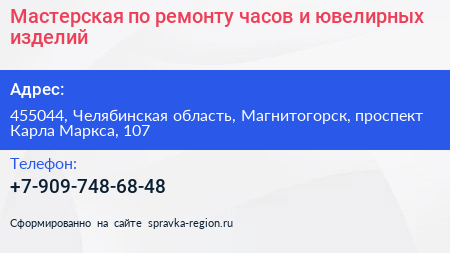 Мастерская по ремонту часов и ювелирных изделий

Адрес:

455044, Челябинская область, Магнитогорск, проспект Карла Маркса, 107

Телефон:

+7-909-748-68-48

Сформированно на сайте spravka-region.ru